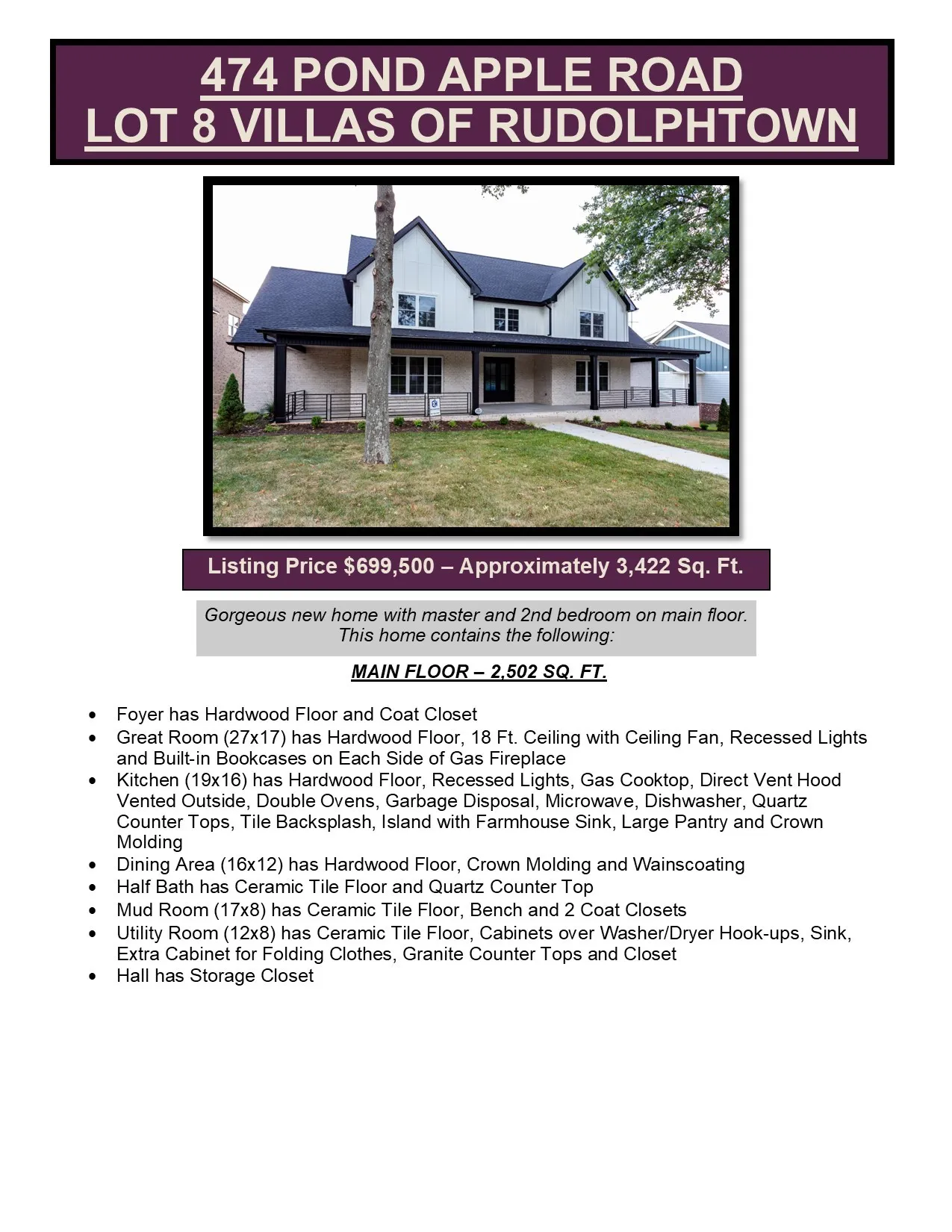 474 POND APPLE ROAD
LOT 8 VILLAS OF RUDOLPHTOWN

Listing Price $699,500 – Approximately 3,422 Sq. Ft.

Gorgeous new home with master and 2nd bedroom on main floor. This home contains the following:

MAIN FLOOR – 2,502 SQ. FT.

• Foyer has Hardwood Floor and Coat Closet
• Great Room (27x17) has Hardwood Floor, 18 Ft. Ceiling with Ceiling Fan, Recessed Lights and Built-in Bookcases on Each Side of Gas Fireplace
• Kitchen (19x16) has Hardwood Floor, Recessed Lights, Gas Cooktop, Direct Vent Hood Vented Outside, Double Ovens, Garbage Disposal, Microwave, Dishwasher, Quartz Counter Tops, Tile Backsplash, Island with Farmhouse Sink, Large Pantry and Crown Molding
• Dining Area (16x12) has Hardwood Floor, Crown Molding and Wainscoating
• Half Bath has Ceramic Tile Floor and Quartz Counter Top
• Mud Room (17x8) has Ceramic Tile Floor, Bench and 2 Coat Closets
• Utility Room (12x8) has Ceramic Tile Floor, Cabinets over Washer/Dryer Hook-ups, Sink, Extra Cabinet for Folding Clothes, Granite Counter Tops and Closet
• Hall has Storage Closet